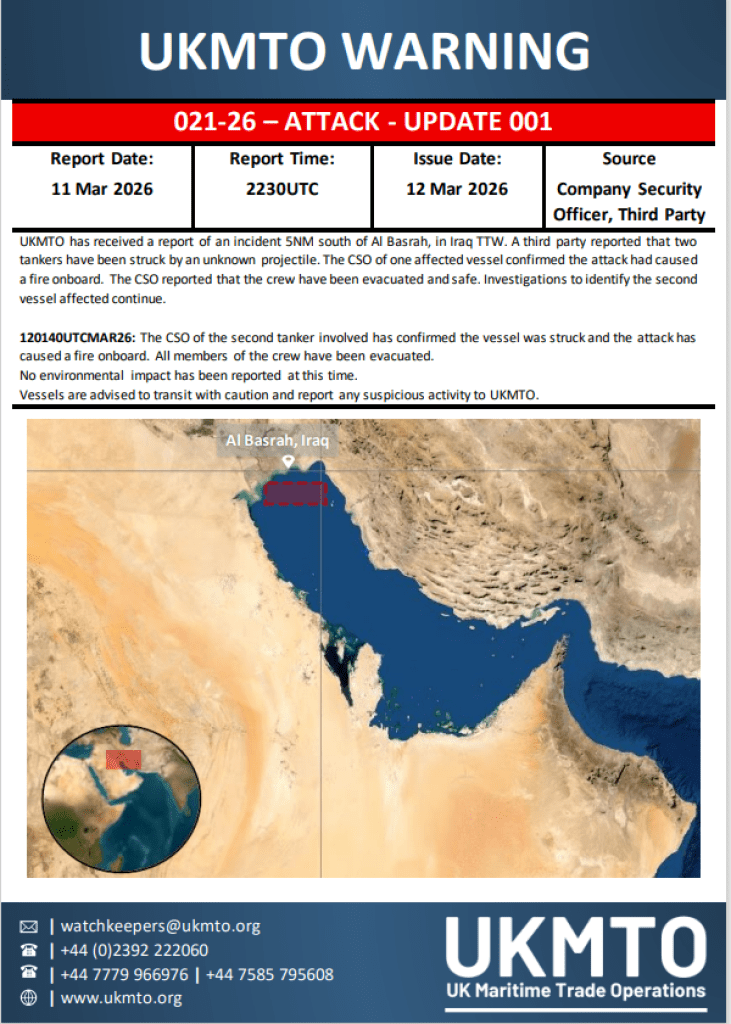 UKMTO WARNING

021-26 – ATTACK - UPDATE 001

| Report Date: | Report Time: | Issue Date: | Source |
|---|---|---|---|
| 11 Mar 2026 | 2230UTC | 12 Mar 2026 | Company Security Officer, Third Party |

UKMTO has received a report of an incident 5NM south of Al Basrah, in Iraq TTW. A third party reported that two tankers have been struck by an unknown projectile. The CSO of one affected vessel confirmed the attack had caused a fire onboard. The CSO reported that the crew have been evacuated and safe. Investigations to identify the second vessel affected continue.

120140UTCMAR26: The CSO of the second tanker involved has confirmed the vessel was struck and the attack has caused a fire onboard. All members of the crew have been evacuated.
No environmental impact has been reported at this time.
Vessels are advised to transit with caution and report any suspicious activity to UKMTO.

Al Basrah, Iraq

| watchkeepers@ukmto.org
| +44 (0)2392 222060
| +44 7779 966976 | +44 7585 795608
| www.ukmto.org

UKMTO
UK Maritime Trade Operations